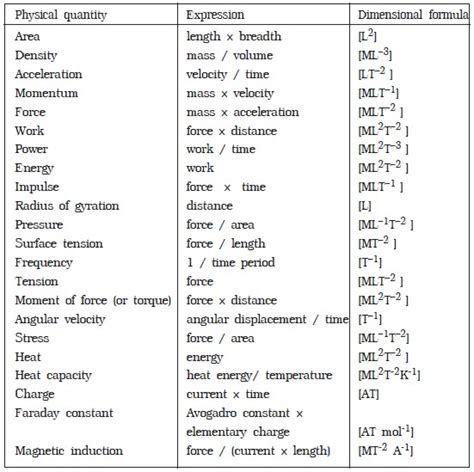 | Physical quantity | Expression | Dimensional formula |
|---|---|---|
| Area | length × breadth | $[L^2]$ |
| Density | mass / volume | $[ML^{-3}]$ |
| Acceleration | velocity / time | $[LT^{-2}]$ |
| Momentum | mass × velocity | $[MLT^{-1}]$ |
| Force | mass × acceleration | $[MLT^{-2}]$ |
| Work | force × distance | $[ML^2T^{-2}]$ |
| Power | work / time | $[ML^2T^{-3}]$ |
| Energy | work | $[ML^2T^{-2}]$ |
| Impulse | force × time | $[MLT^{-1}]$ |
| Radius of gyration | distance | $[L]$ |
| Pressure | force / area | $[ML^{-1}T^{-2}]$ |
| Surface tension | force / length | $[MT^{-2}]$ |
| Frequency | 1 / time period | $[T^{-1}]$ |
| Tension | force | $[MLT^{-2}]$ |
| Moment of force (or torque) | force × distance | $[ML^2T^{-2}]$ |
| Angular velocity | angular displacement / time | $[T^{-1}]$ |
| Stress | force / area | $[ML^{-1}T^{-2}]$ |
| Heat | energy | $[ML^2T^{-2}]$ |
| Heat capacity | heat energy/ temperature | $[ML^2T^{-2}K^{-1}]$ |
| Charge | current × time | $[AT]$ |
| Faraday constant | Avogadro constant × elementary charge | $[AT\ mol^{-1}]$ |
| Magnetic induction | force / (current × length) | $[MT^{-2}\ A^{-1}]$ |